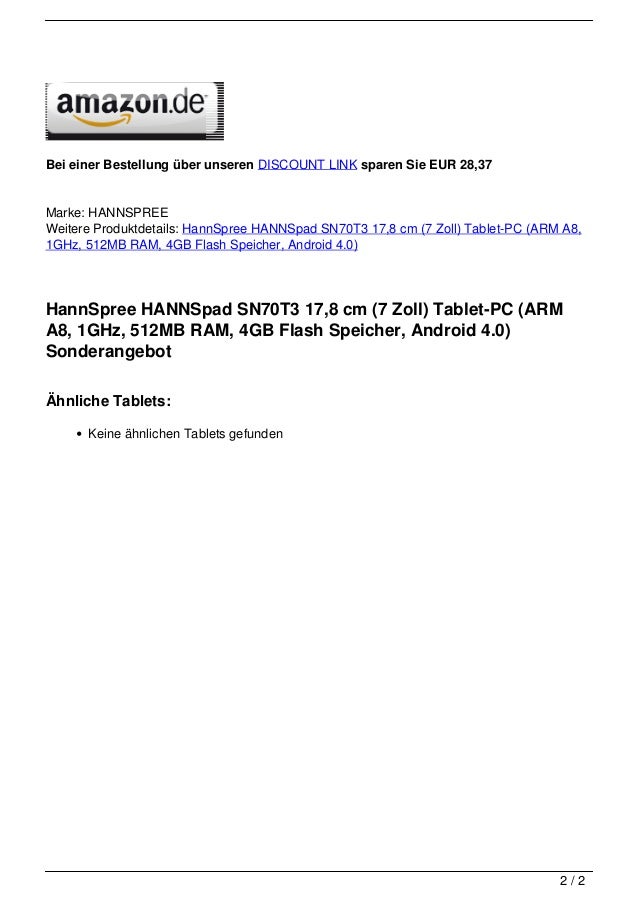 amazon.de

Bei einer Bestellung über unseren DISCOUNT LINK sparen Sie EUR 28,37

Marke: HANNSPREE
Weitere Produktdetails: HannSpree HANNSpad SN70T3 17,8 cm (7 Zoll) Tablet-PC (ARM A8, 1GHz, 512MB RAM, 4GB Flash Speicher, Android 4.0)

HannSpree HANNSpad SN70T3 17,8 cm (7 Zoll) Tablet-PC (ARM A8, 1GHz, 512MB RAM, 4GB Flash Speicher, Android 4.0) Sonderangebot

Ähnliche Tablets:

• Keine ähnlichen Tablets gefunden

2 / 2